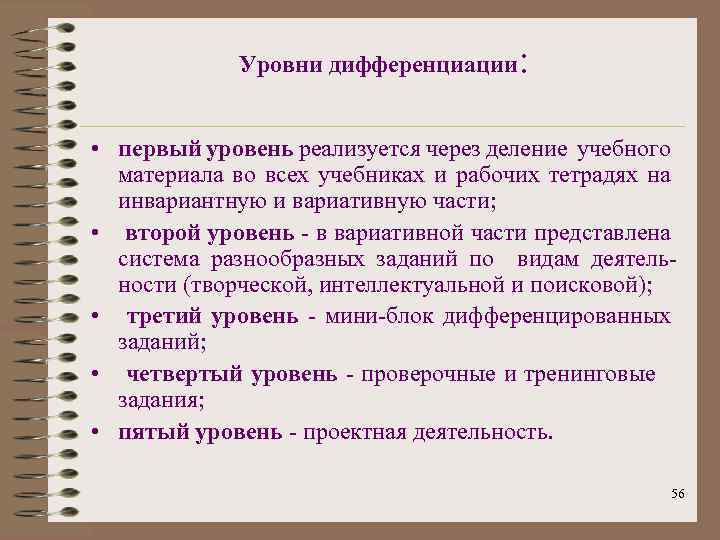 Уровни дифференциации:

• первый уровень реализуется через деление учебного материала во всех учебниках и рабочих тетрадях на инвариантную и вариативную части;

• второй уровень - в вариативной части представлена система разнообразных заданий по видам деятельности (творческой, интеллектуальной и поисковой);

• третий уровень - мини-блок дифференцированных заданий;

• четвертый уровень - проверочные и тренинговые задания;

• пятый уровень - проектная деятельность.

56